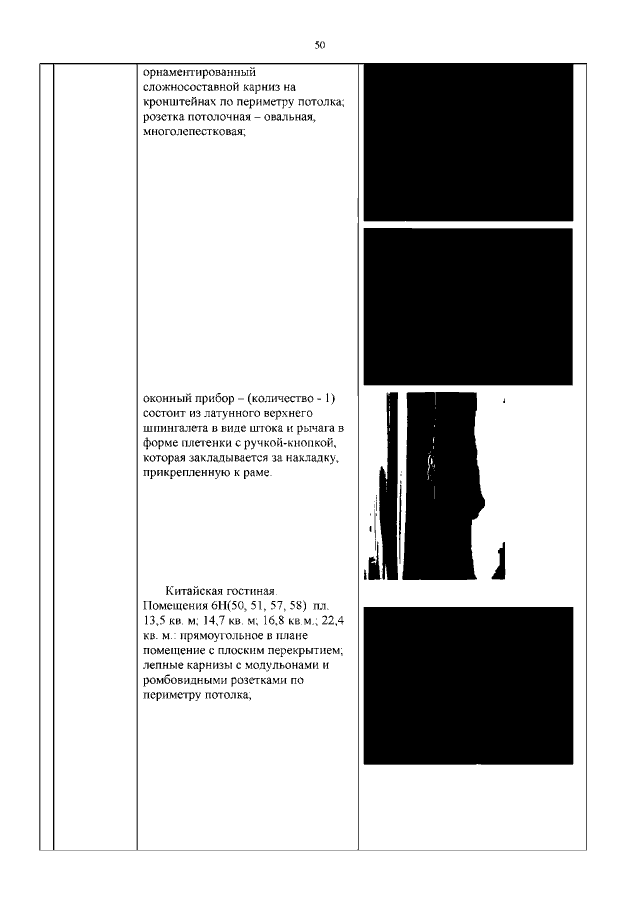 50

орнаментированный сложносоставной карниз на кронштейнах по периметру потолка; розетка потолочная – овальная, многолепестковая;

оконный прибор – (количество - 1) состоит из латунного верхнего шпингалета в виде штока и рычага в форме плетенки с ручкой-кнопкой, которая закладывается за накладку, прикрепленную к раме.

Китайская гостиная. Помещения 6Н(50, 51, 57, 58) пл. 13,5 кв. м; 14,7 кв. м; 16,8 кв.м.; 22,4 кв. м.: прямоугольное в плане помещение с плоским перекрытием; лепные карнизы с модульонами и ромбовидными розетками по периметру потолка;